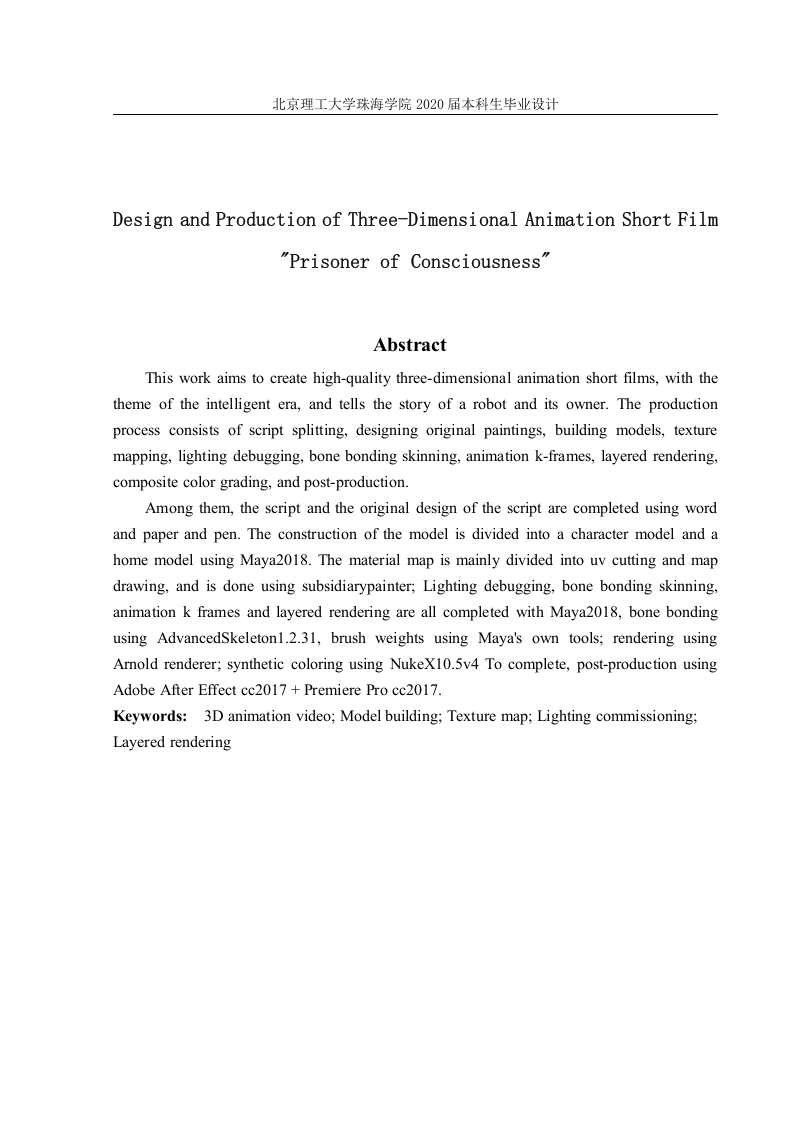 北京理工大学珠海学院 2020 届本科生毕业设计

Design and Production of Three-Dimensional Animation Short Film "Prisoner of Consciousness"

Abstract

This work aims to create high-quality three-dimensional animation short films, with the theme of the intelligent era, and tells the story of a robot and its owner. The production process consists of script splitting, designing original paintings, building models, texture mapping, lighting debugging, bone bonding skinning, animation k-frames, layered rendering, composite color grading, and post-production.

Among them, the script and the original design of the script are completed using word and paper and pen. The construction of the model is divided into a character model and a home model using Maya2018. The material map is mainly divided into uv cutting and map drawing, and is done using subsidiarypainter; Lighting debugging, bone bonding skinning, animation k frames and layered rendering are all completed with Maya2018, bone bonding using AdvancedSkeleton1.2.31, brush weights using Maya's own tools; rendering using Arnold renderer; synthetic coloring using NukeX10.5v4 To complete, post-production using Adobe After Effect cc2017 + Premiere Pro cc2017.

Keywords: 3D animation video; Model building; Texture map; Lighting commissioning; Layered rendering